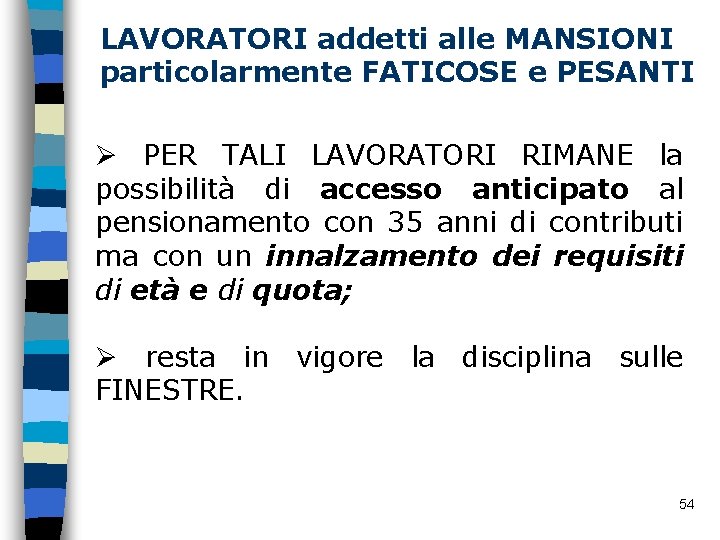 LAVORATORI addetti alle MANSIONI
particolarmente FATICOSE e PESANTI

➢ PER TALI LAVORATORI RIMANE la possibilità di accesso anticipato al pensionamento con 35 anni di contributi ma con un innalzamento dei requisiti di età e di quota;

➢ resta in vigore la disciplina sulle FINESTRE.

54